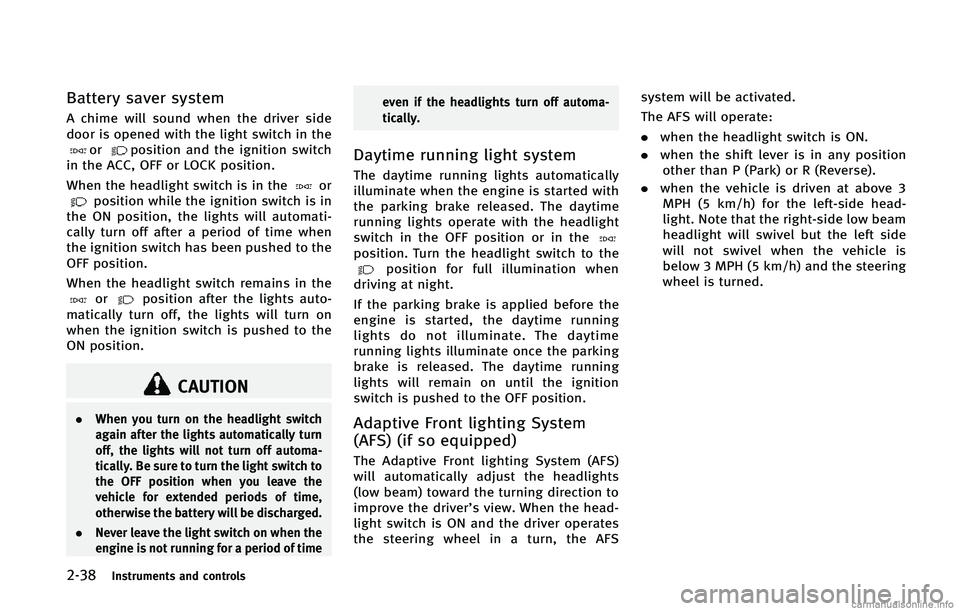 Battery saver system

A chime will sound when the driver side door is opened with the light switch in the or position and the ignition switch in the ACC, OFF or LOCK position.

When the headlight switch is in the or position while the ignition switch is in the ON position, the lights will automatically turn off after a period of time when the ignition switch has been pushed to the OFF position.

When the headlight switch remains in the or position after the lights automatically turn off, the lights will turn on when the ignition switch is pushed to the ON position.

CAUTION

. When you turn on the headlight switch again after the lights automatically turn off, the lights will not turn off automatically. Be sure to turn the light switch to the OFF position when you leave the vehicle for extended periods of time, otherwise the battery will be discharged.

. Never leave the light switch on when the engine is not running for a period of time even if the headlights turn off automatically.

Daytime running light system

The daytime running lights automatically illuminate when the engine is started with the parking brake released. The daytime running lights operate with the headlight switch in the OFF position or in the position. Turn the headlight switch to the position for full illumination when driving at night.

If the parking brake is applied before the engine is started, the daytime running lights do not illuminate. The daytime running lights illuminate once the parking brake is released. The daytime running lights will remain on until the ignition switch is pushed to the OFF position.

Adaptive Front lighting System (AFS) (if so equipped)

The Adaptive Front lighting System (AFS) will automatically adjust the headlights (low beam) toward the turning direction to improve the driver's view. When the headlight switch is ON and the driver operates the steering wheel in a turn, the AFS system will be activated.

The AFS will operate:

. when the headlight switch is ON.

. when the shift lever is in any position other than P (Park) or R (Reverse).

. when the vehicle is driven at above 3 MPH (5 km/h) for the left-side headlight. Note that the right-side low beam headlight will swivel but the left side will not swivel when the vehicle is below 3 MPH (5 km/h) and the steering wheel is turned.

2-38 Instruments and controls

carmanualsonline.info